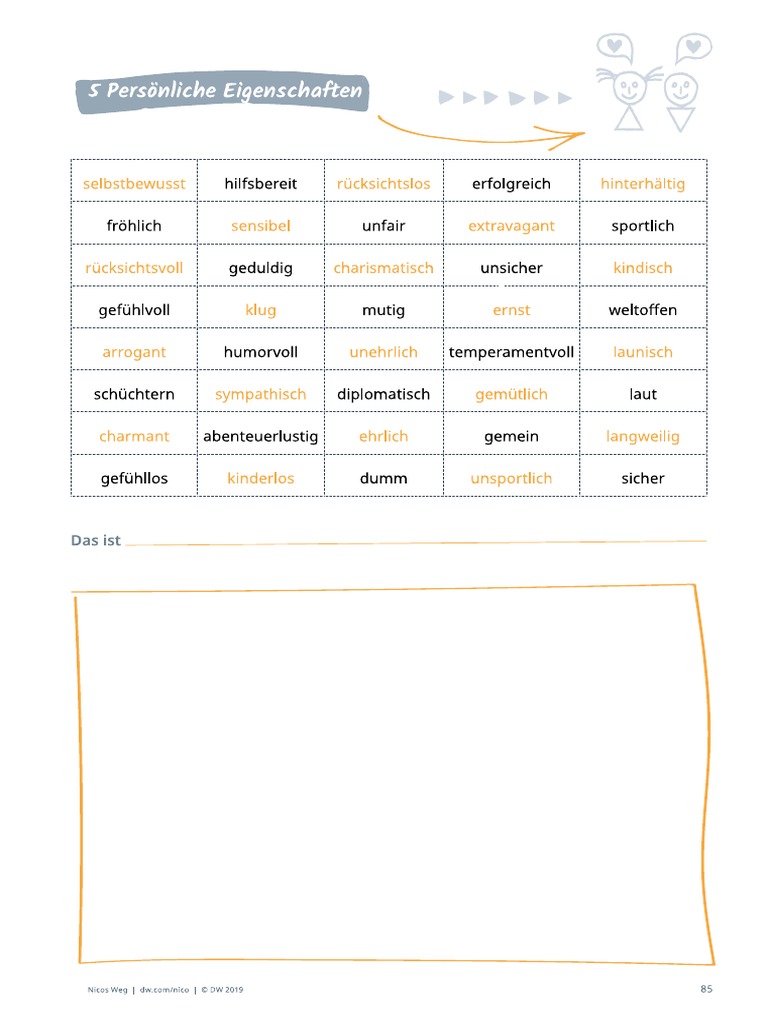 5 Persönliche Eigenschaften

| selbstbewusst | hilfsbereit | rücksichtslos | erfolgreich | hinterhältig |
|---|---|---|---|---|
| fröhlich | sensibel | unfair | extravagant | sportlich |
| rücksichtsvoll | geduldig | charismatisch | unsicher | kindisch |
| gefühlvoll | klug | mutig | ernst | weltoffen |
| arrogant | humorvoll | unehrlich | temperamentvoll | launisch |
| schüchtern | sympathisch | diplomatisch | gemütlich | laut |
| charmant | abenteuerlustig | ehrlich | gemein | langweilig |
| gefühllos | kinderlos | dumm | unsportlich | sicher |

Das ist

Nicos Weg | dw.com/nico | © DW 2019

85